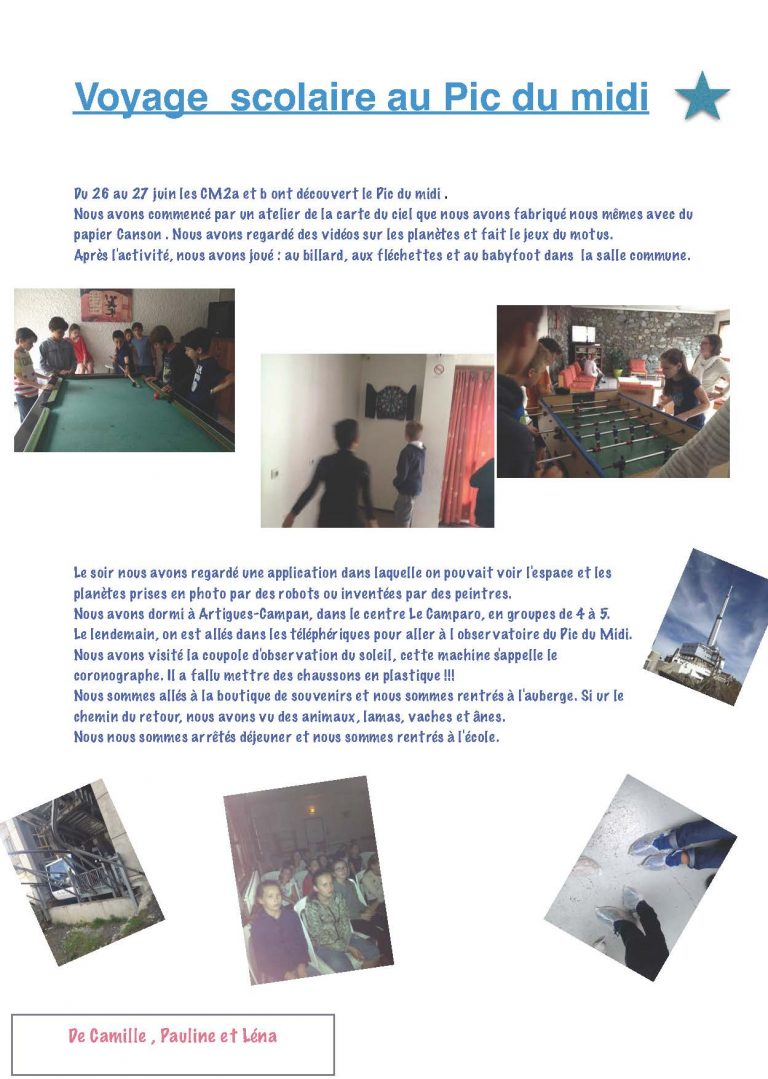 Voyage scolaire au Pic du midi

Du 26 au 27 juin les CM2a et b ont découvert le Pic du midi .
Nous avons commencé par un atelier de la carte du ciel que nous avons fabriqué nous mêmes avec du papier Canson . Nous avons regardé des vidéos sur les planètes et fait le jeux du motus.
Après l'activité, nous avons joué : au billard, aux fléchettes et au babyfoot dans la salle commune.

Le soir nous avons regardé une application dans laquelle on pouvait voir l'espace et les planètes prises en photo par des robots ou inventées par des peintres.
Nous avons dormi à Artigues-Campan, dans le centre Le Camparo, en groupes de 4 à 5.
Le lendemain, on est allés dans les téléphériques pour aller à l observatoire du Pic du Midi.
Nous avons visité la coupole d'observation du soleil, cette machine s'appelle le coronographe. Il a fallu mettre des chaussons en plastique !!!
Nous sommes allés à la boutique de souvenirs et nous sommes rentrés à l'auberge. Si ur le chemin du retour, nous avons vu des animaux, lamas, vaches et ânes.
Nous nous sommes arrêtés déjeuner et nous sommes rentrés à l'école.

De Camille , Pauline et Léna